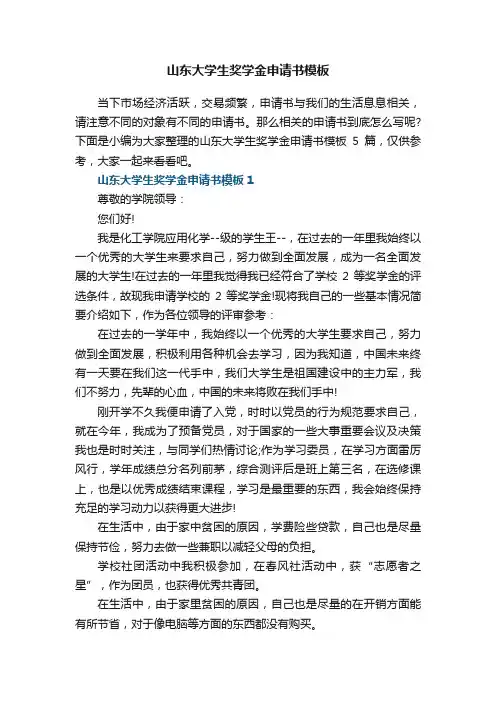 山东大学生奖学金申请书模板

当下市场经济活跃，交易频繁，申请书与我们的生活息息相关，请注意不同的对象有不同的申请书。那么相关的申请书到底怎么写呢?下面是小编为大家整理的山东大学生奖学金申请书模板 5 篇，仅供参考，大家一起来看看吧。

山东大学生奖学金申请书模板 1

尊敬的学院领导：

您们好!

我是化工学院应用化学--级的学生王--，在过去的一年里我始终以一个优秀的大学生来要求自己，努力做到全面发展，成为一名全面发展的大学生!在过去的一年里我觉得我已经符合了学校 2 等奖学金的评选条件，故现我申请学校的 2 等奖学金!现将我自己的一些基本情况简要介绍如下，作为各位领导的评审参考：

在过去的一学年中，我始终以一个优秀的大学生要求自己，努力做到全面发展，积极利用各种机会去学习，因为我知道，中国未来终有一天要在我们这一代手中，我们大学生是祖国建设中的主力军，我们不努力，先辈的心血，中国的未来将败在我们手中!

刚开学不久我便申请了入党，时时以党员的行为规范要求自己，就在今年，我成为了预备党员，对于国家的一些大事重要会议及决策我也是时时关注，与同学们热情讨论;作为学习委员，在学习方面雷厉风行，学年成绩总分名列前茅，综合测评后是班上第三名，在选修课上，也是以优秀成绩结束课程，学习是最重要的东西，我会始终保持充足的学习动力以获得更大进步!

在生活中，由于家中贫困的原因，学费险些贷款，自己也是尽量保持节俭，努力去做一些兼职以减轻父母的负担。

学校社团活动中我积极参加，在春风社活动中，获“志愿者之星”，作为团员，也获得优秀共青团。

在生活中，由于家里贫困的原因，自己也是尽量的在开销方面能有所节省，对于像电脑等方面的东西都没有购买。